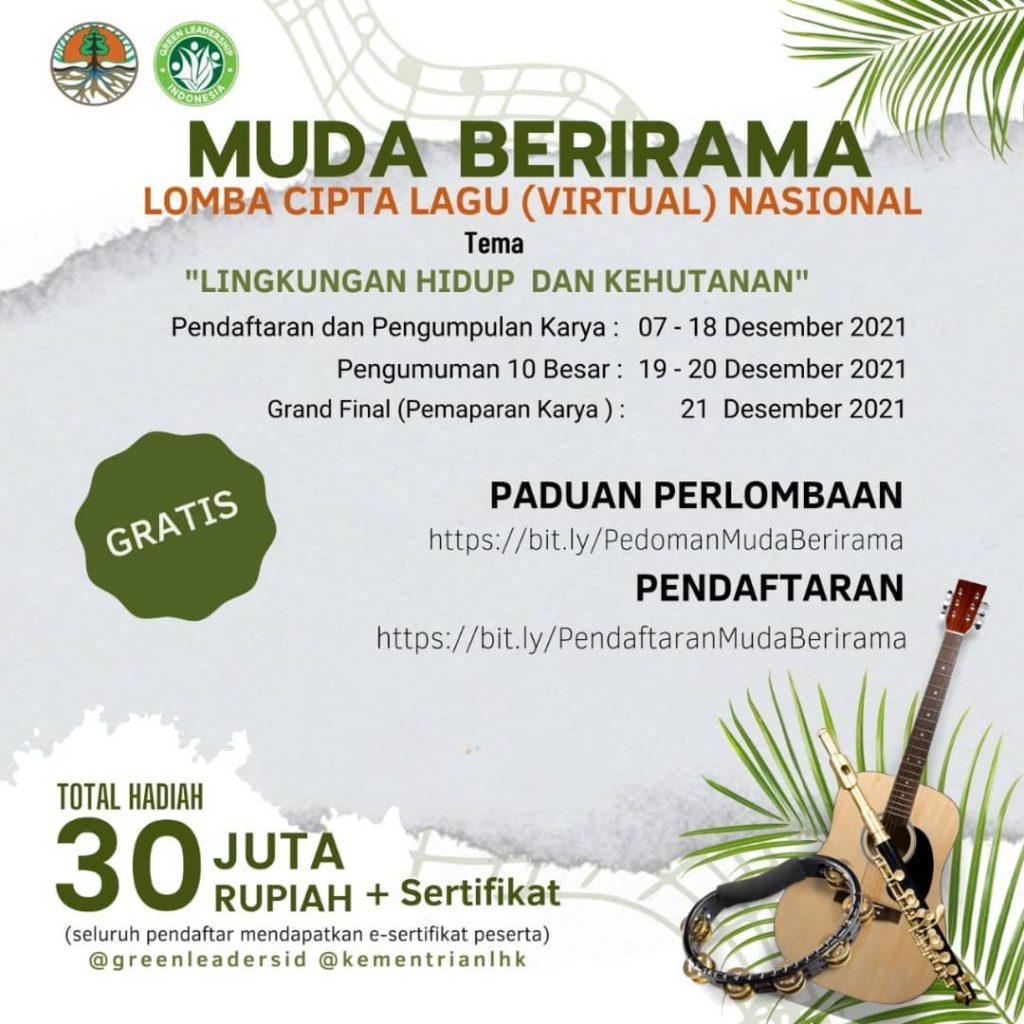 GREEN LEADERSHIP INDONESIA

MUDA BERIRAMA
LOMBA CIPTA LAGU (VIRTUAL) NASIONAL
Tema
"LINGKUNGAN HIDUP DAN KEHUTANAN"

Pendaftaran dan Pengumpulan Karya : 07 - 18 Desember 2021
Pengumuman 10 Besar : 19 - 20 Desember 2021
Grand Final (Pemaparan Karya ) : 21 Desember 2021

GRATIS

PADUAN PERLOMBAAN
https://bit.ly/PedomanMudaBerirama
PENDAFTARAN
https://bit.ly/PendaftaranMudaBerirama

TOTAL HADIAH
30 JUTA RUPIAH + Sertifikat
(seluruh pendaftar mendapatkan e-sertifikat peserta)
@greenleadersid @kementrianlhk